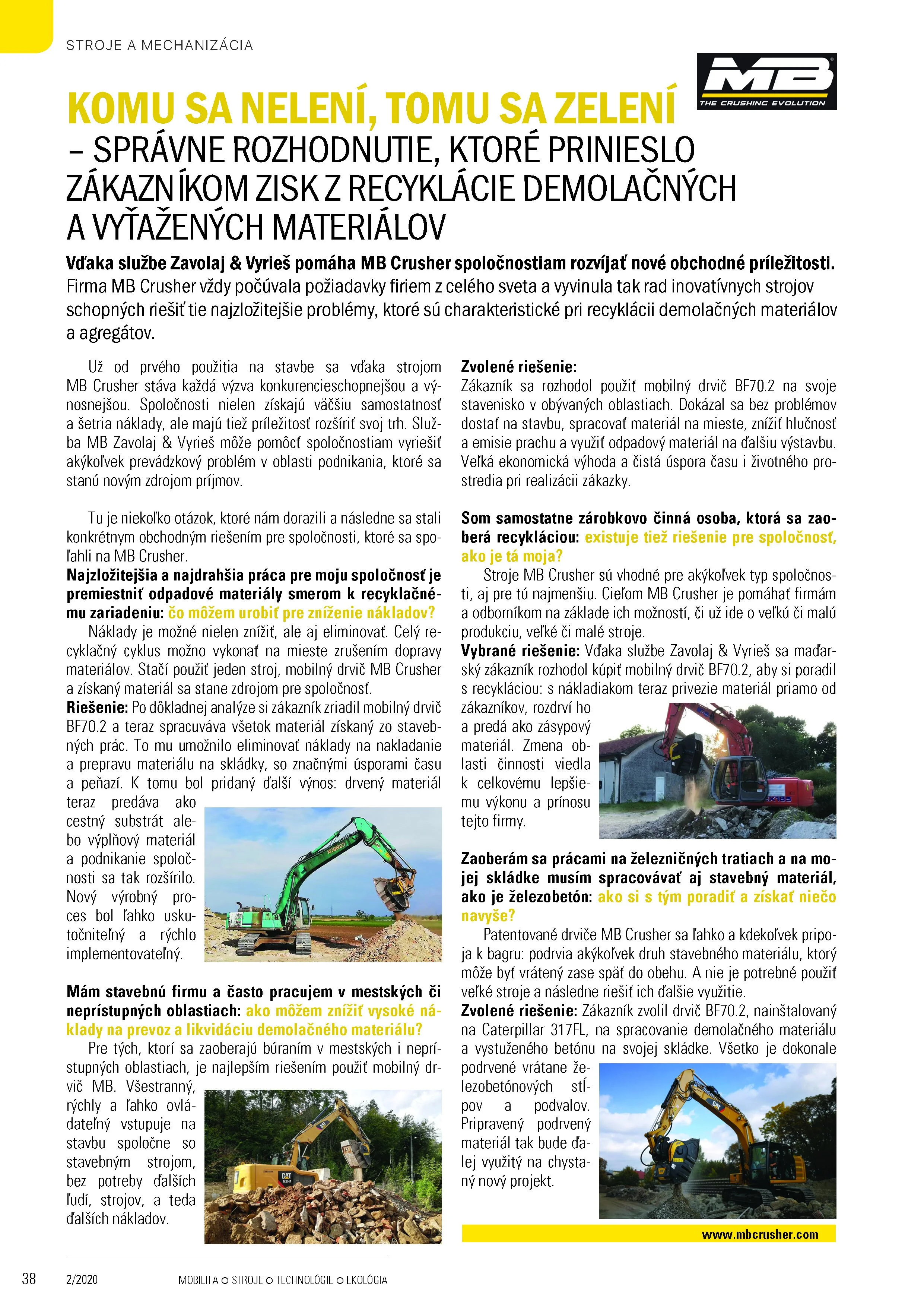 STROJE A MECHANIZÁCIA

MB
THE CRUSHING EVOLUTION

KOMU SA NELENÍ, TOMU SA ZELENÍ
– SPRÁVNE ROZHODNUTIE, KTORÉ PRINIESLO ZÁKAZNÍKOM ZISK Z RECYKLÁCIE DEMOLAČNÝCH A VYŤAŽENÝCH MATERIÁLOV

Vďaka službe Zavolaj & Vyrieš pomáha MB Crusher spoločnostiam rozvíjať nové obchodné príležitosti. Firma MB Crusher vždy počúvala požiadavky firiem z celého sveta a vyvinula tak rad inovatívnych strojov schopných riešiť tie najzložitejšie problémy, ktoré sú charakteristické pri recyklácii demolačných materiálov a agregátov.

Už od prvého použitia na stavbe sa vďaka strojom MB Crusher stáva každá výzva konkurencieschopnejšou a výnosnejšou. Spoločnosti nielen získajú väčšiu samostatnosť a šetria náklady, ale majú tiež príležitosť rozšíriť svoj trh. Služba MB Zavolaj & Vyrieš môže pomôcť spoločnostiam vyriešiť akýkoľvek prevádzkový problém v oblasti podnikania, ktoré sa stanú novým zdrojom príjmov.

Tu je niekoľko otázok, ktoré nám dorazili a následne sa stali konkrétnym obchodným riešením pre spoločnosti, ktoré sa spoľahli na MB Crusher.
Najzložitejšia a najdrahšia práca pre moju spoločnosť je premiestniť odpadové materiály smerom k recyklačnému zariadeniu: čo môžem urobiť pre zníženie nákladov?
Náklady je možné nielen znížiť, ale aj eliminovať. Celý recyklačný cyklus možno vykonať na mieste zrušením dopravy materiálov. Stačí použiť jeden stroj, mobilný drvič MB Crusher a získaný materiál sa stane zdrojom pre spoločnosť.
Riešenie: Po dôkladnej analýze si zákazník zriadil mobilný drvič BF70.2 a teraz spracuváva všetok materiál získaný zo stavebných prác. To mu umožnilo eliminovať náklady na nakladanie a prepravu materiálu na skládky, so značnými úsporami času a peňazí. K tomu bol pridaný ďalší výnos: drvený materiál teraz predáva ako cestný substrát alebo výplňový materiál a podnikanie spoločnosti sa tak rozšírilo. Nový výrobný proces bol ľahko uskutočniteľný a rýchlo implementovateľný.

Mám stavebnú firmu a často pracujem v mestských či neprístupných oblastiach: ako môžem znížiť vysoké náklady na prevoz a likvidáciu demolačného materiálu?
Pre tých, ktorí sa zaoberajú búraním v mestských i neprístupných oblastiach, je najlepším riešením použiť mobilný drvič MB. Všestranný, rýchly a ľahko ovládateľný vstupuje na stavbu spoločne so stavebným strojom, bez potreby ďalších ľudí, strojov, a teda ďalších nákladov.

Zvolené riešenie:
Zákazník sa rozhodol použiť mobilný drvič BF70.2 na svoje stavenisko v obývaných oblastiach. Dokázal sa bez problémov dostať na stavbu, spracovať materiál na mieste, znížiť hlučnosť a emisie prachu a využiť odpadový materiál na ďalšiu výstavbu. Veľká ekonomická výhoda a čistá úspora času i životného prostredia pri realizácii zákazky.

Som samostatne zárobkovo činná osoba, ktorá sa zaoberá recykláciou: existuje tiež riešenie pre spoločnosť, ako je tá moja?
Stroje MB Crusher sú vhodné pre akýkoľvek typ spoločnosti, aj pre tú najmenšiu. Cieľom MB Crusher je pomáhať firmám a odborníkom na základe ich možností, či už ide o veľkú či malú produkciu, veľké či malé stroje.
Vybrané riešenie: Vďaka službe Zavolaj & Vyrieš sa maďarský zákazník rozhodol kúpiť mobilný drvič BF70.2, aby si poradil s recykláciou: s nákladiakom teraz privezie materiál priamo od zákazníkov, rozdrví ho a predá ako zásypový materiál. Zmena oblasti činnosti viedla k celkovému lepšiemu výkonu a prínosu tejto firmy.

Zaoberám sa prácami na železničných tratiach a na mojej skládke musím spracovávať aj stavebný materiál, ako je železobetón: ako si s tým poradiť a získať niečo navyše?
Patentované drviče MB Crusher sa ľahko a kdekoľvek pripoja k bagru: podrvia akýkoľvek druh stavebného materiálu, ktorý môže byť vrátený zase späť do obehu. A nie je potrebné použiť veľké stroje a následne riešiť ich ďalšie využitie.
Zvolené riešenie: Zákazník zvolil drvič BF70.2, nainštalovaný na Caterpillar 317FL, na spracovanie demolačného materiálu a vystuženého betónu na svojej skládke. Všetko je dokonale podrvené vrátane železobetónových stĺpov a podvalov. Pripravený podrvený materiál tak bude ďalej využitý na chystaný nový projekt.

www.mbcrusher.com

38 2/2020 MOBILITA ○ STROJE ○ TECHNOLÓGIE ○ EKOLÓGIA